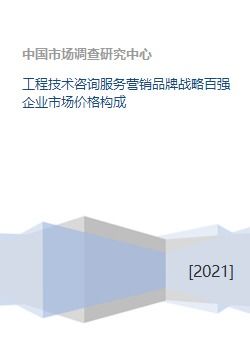 中国市场调查研究中心

工程技术咨询服务营销品牌战略百强企业市场价格构成

[2021]